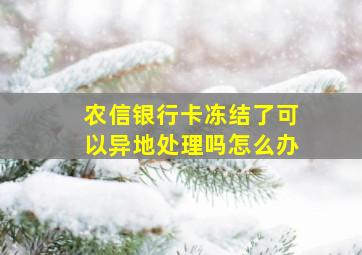 农信银行卡冻结了可以异地处理吗怎么办